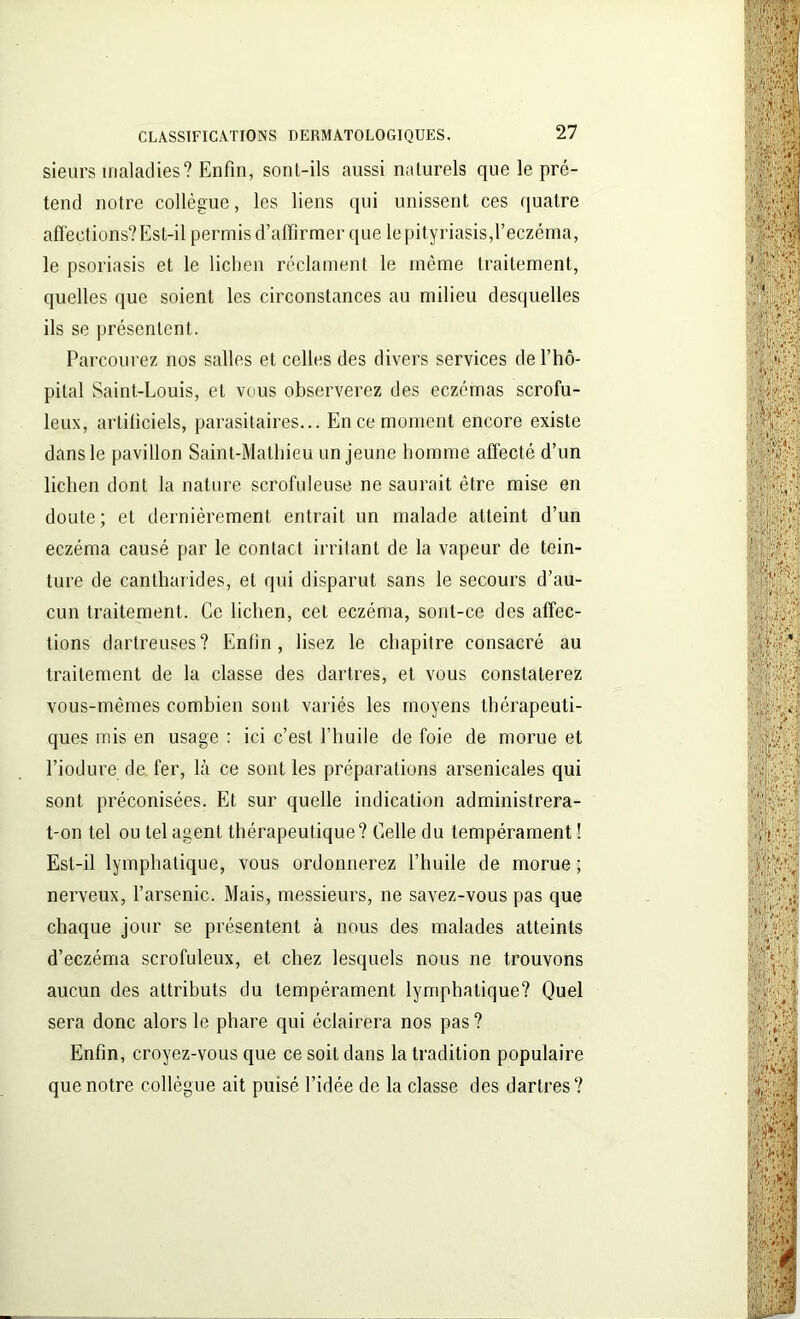 CLASSIFICATIONS DERMATOLOGIQUES. 27

sieurs maladies? Enfin, sont-ils aussi naturels que le prétend notre collègue, les liens qui unissent ces quatre affections? Est-il permis d'affirmer que le pityriasis, l'eczéma, le psoriasis et le lichen réclament le même traitement, quelles que soient les circonstances au milieu desquelles ils se présentent.

Parcourez nos salles et celles des divers services de l'hôpital Saint-Louis, et vous observerez des eczémas scrofuleux, artificiels, parasitaires... En ce moment encore existe dans le pavillon Saint-Mathieu un jeune homme affecté d'un lichen dont la nature scrofuleuse ne saurait être mise en doute; et dernièrement entrait un malade atteint d'un eczéma causé par le contact irritant de la vapeur de teinture de cantharides, et qui disparut sans le secours d'aucun traitement. Ce lichen, cet eczéma, sont-ce des affections dartreuses? Enfin, lisez le chapitre consacré au traitement de la classe des dartres, et vous constaterez vous-mêmes combien sont variés les moyens thérapeutiques mis en usage : ici c'est l'huile de foie de morue et l'iodure de fer, là ce sont les préparations arsenicales qui sont préconisées. Et sur quelle indication administrera-t-on tel ou tel agent thérapeutique? Celle du tempérament! Est-il lymphatique, vous ordonnerez l'huile de morue; nerveux, l'arsenic. Mais, messieurs, ne savez-vous pas que chaque jour se présentent à nous des malades atteints d'eczéma scrofuleux, et chez lesquels nous ne trouvons aucun des attributs du tempérament lymphatique? Quel sera donc alors le phare qui éclairera nos pas?

Enfin, croyez-vous que ce soit dans la tradition populaire que notre collègue ait puisé l'idée de la classe des dartres?